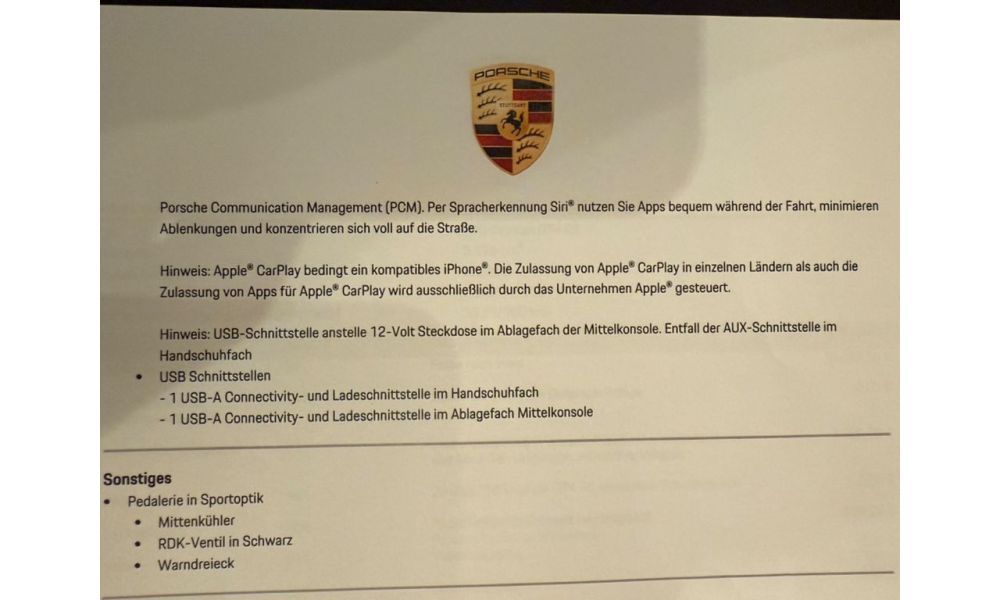 PORSCHE
STUTTGART

Porsche Communication Management (PCM). Per Spracherkennung Siri® nutzen Sie Apps bequem während der Fahrt, minimieren Ablenkungen und konzentrieren sich voll auf die Straße.

Hinweis: Apple® CarPlay bedingt ein kompatibles iPhone®. Die Zulassung von Apple® CarPlay in einzelnen Ländern als auch die Zulassung von Apps für Apple® CarPlay wird ausschließlich durch das Unternehmen Apple® gesteuert.

Hinweis: USB-Schnittstelle anstelle 12-Volt Steckdose im Ablagefach der Mittelkonsole. Entfall der AUX-Schnittstelle im Handschuhfach

• USB Schnittstellen
- 1 USB-A Connectivity- und Ladeschnittstelle im Handschuhfach
- 1 USB-A Connectivity- und Ladeschnittstelle im Ablagefach Mittelkonsole

Sonstiges
• Pedalerie in Sportoptik
• Mittenkühler
• RDK-Ventil in Schwarz
• Warndreieck